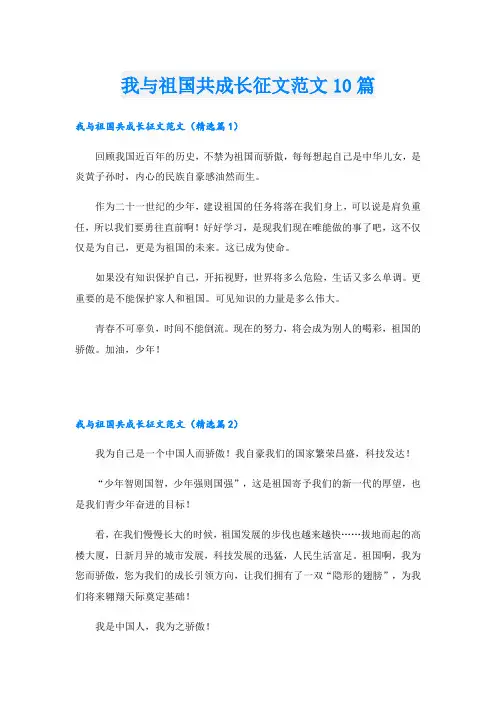 我与祖国共成长征文范文10篇

我与祖国共成长征文范文（精选篇1）

回顾我国近百年的历史，不禁为祖国而骄傲，每每想起自己是中华儿女，是炎黄子孙时，内心的民族自豪感油然而生。

作为二十一世纪的少年，建设祖国的任务将落在我们身上，可以说是肩负重任，所以我们要勇往直前啊！好好学习，是现我们现在唯能做的事了吧，这不仅仅是为自己，更是为祖国的未来。这已成为使命。

如果没有知识保护自己，开拓视野，世界将多么危险，生活又多么单调。更重要的是不能保护家人和祖国。可见知识的力量是多么伟大。

青春不可辜负，时间不能倒流。现在的努力，将会成为别人的喝彩，祖国的骄傲。加油，少年！

我与祖国共成长征文范文（精选篇2）

我为自己是一个中国人而骄傲！我自豪我们的国家繁荣昌盛，科技发达！

“少年智则国智，少年强则国强”，这是祖国寄予我们的新一代的厚望，也是我们青少年奋进的目标！

看，在我们慢慢长大的时候，祖国发展的步伐也越来越快……拔地而起的高楼大厦，日新月异的城市发展，科技发展的迅猛，人民生活富足。祖国啊，我为您而骄傲，您为我们的成长引领方向，让我们拥有了一双“隐形的翅膀”，为我们将来翱翔天际奠定基础！

我是中国人，我为之骄傲！